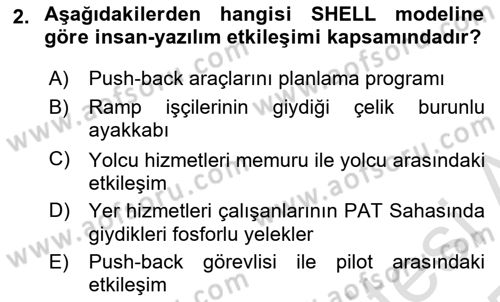 2. Aşağıdakilerden hangisi SHELL modeline göre insan-yazılım etkileşimi kapsamındadır?

A) Push-back araçlarını planlama programı

B) Ramp işçilerinin giydiği çelik burunlu ayakkabı

C) Yolcu hizmetleri memuru ile yolcu arasındaki etkileşim

D) Yer hizmetleri çalışanlarının PAT Sahasında giydikleri fosforlu yelekler

E) Push-back görevlisi ile pilot arasındaki etkileşim

www.aofsoru.com